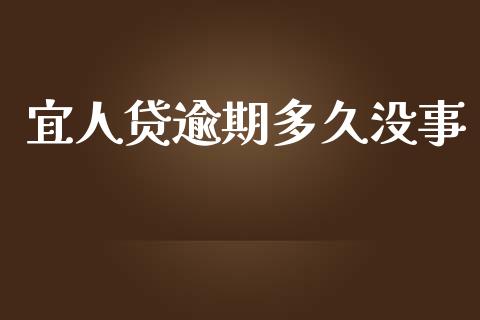 宜人贷逾期多久没事